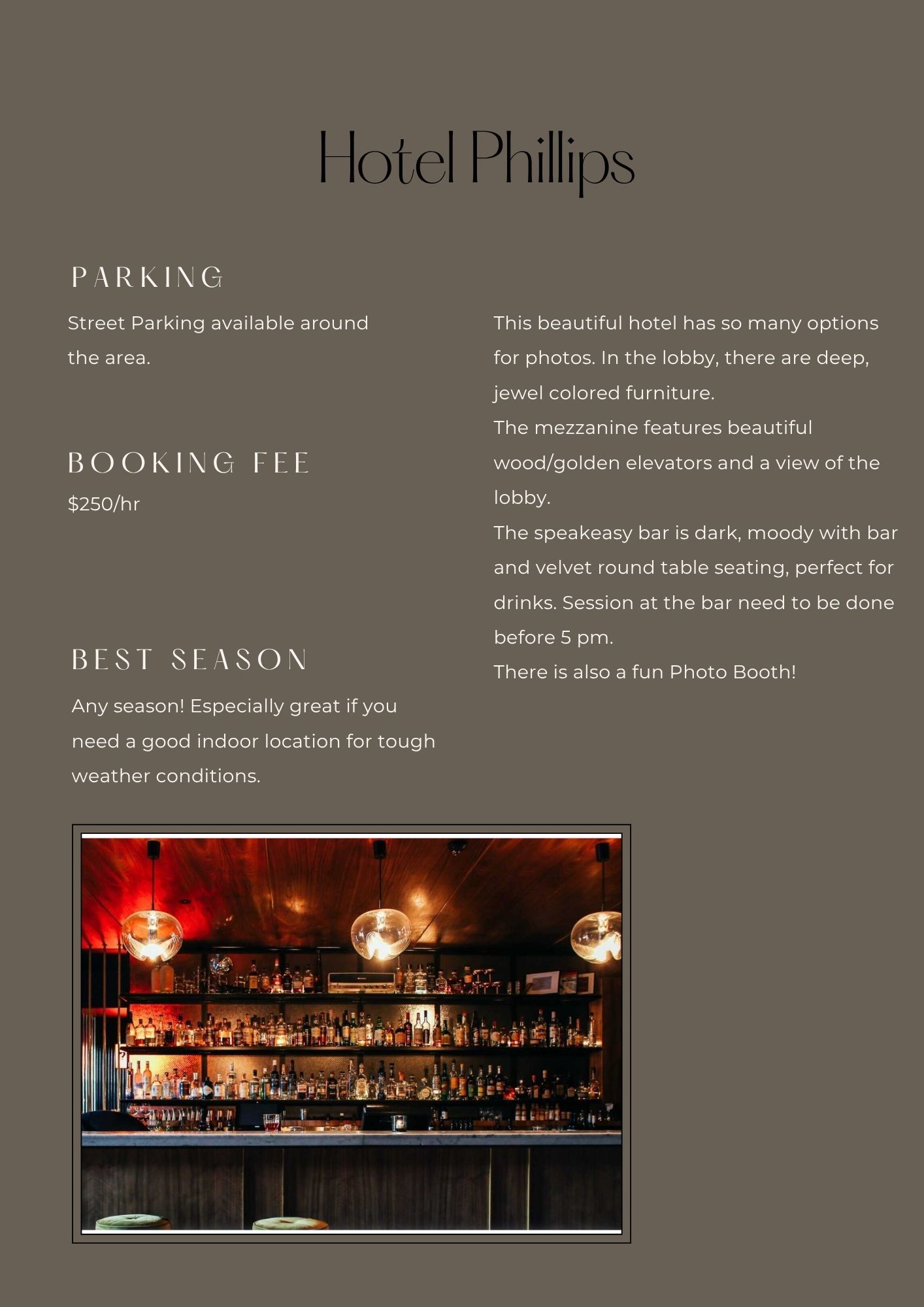 Hotel Phillips

PARKING

Street Parking available around the area.

BOOKING FEE

$250/hr

BEST SEASON

Any season! Especially great if you need a good indoor location for tough weather conditions.

This beautiful hotel has so many options for photos. In the lobby, there are deep, jewel colored furniture.
The mezzanine features beautiful wood/golden elevators and a view of the lobby.
The speakeasy bar is dark, moody with bar and velvet round table seating, perfect for drinks. Session at the bar need to be done before 5 pm.
There is also a fun Photo Booth!